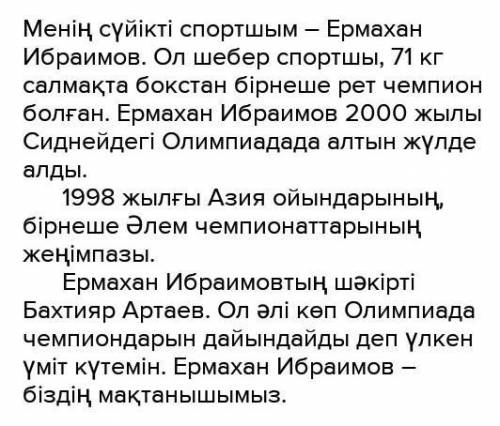 Менің сүйікті спортшым – Ермахан Ибраимов. Ол шебер спортшы, 71 кг салмақта бокстан бірнеше рет чемпион болған. Ермахан Ибраимов 2000 жылы Сиднейдегі Олимпиадада алтын жүлде алды.

1998 жылғы Азия ойындарының, бірнеше Әлем чемпионаттарының жеңімпазы.

Ермахан Ибраимовтың шәкірті Бахтияр Артаев. Ол әлі көп Олимпиада чемпиондарын дайындайды деп үлкен үміт күтемін. Ермахан Ибраимов – біздің мақтанышымыз.